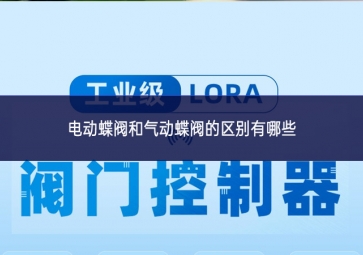 工业级 LORA

电动蝶阀和气动蝶阀的区别有哪些

阀门控制器